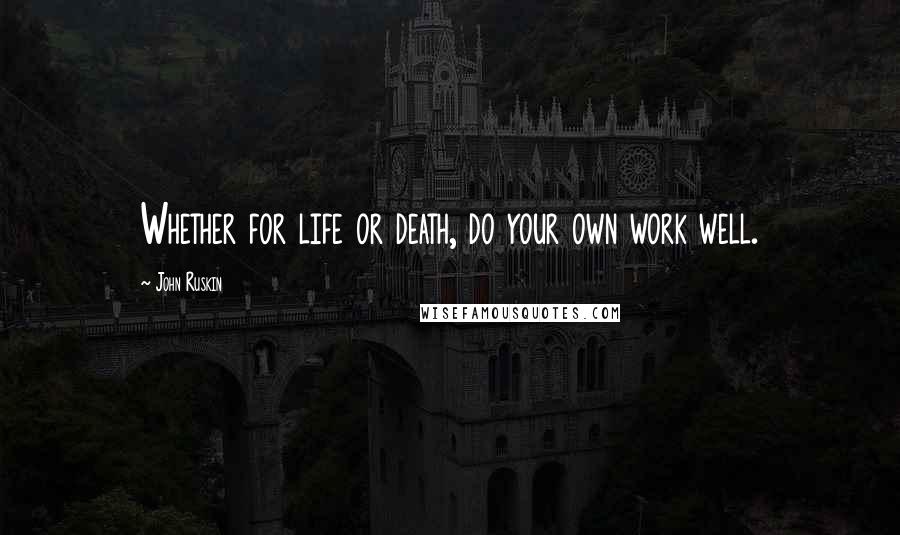 Whether for life or death, do your own work well.

~ John Ruskin

WISEFAMOUSQUOTES.COM